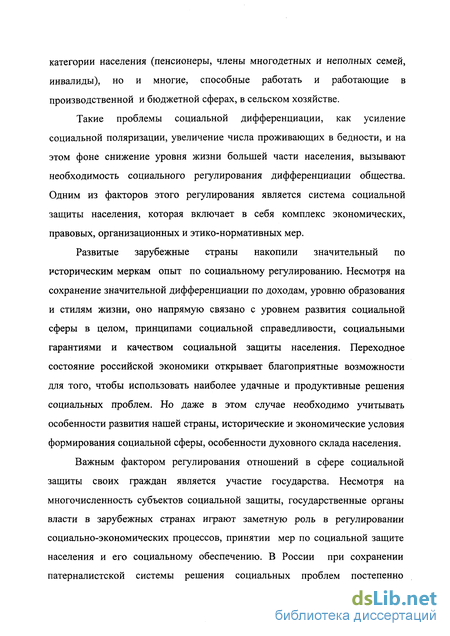 категории населения (пенсионеры, члены многодетных и неполных семей, инвалиды), но и многие, способные работать и работающие в производственной и бюджетной сферах, в сельском хозяйстве.

Такие проблемы социальной дифференциации, как усиление социальной поляризации, увеличение числа проживающих в бедности, и на этом фоне снижение уровня жизни большей части населения, вызывают необходимость социального регулирования дифференциации общества. Одним из факторов этого регулирования является система социальной защиты населения, которая включает в себя комплекс экономических, правовых, организационных и этико-нормативных мер.

Развитые зарубежные страны накопили значительный по историческим меркам опыт по социальному регулированию. Несмотря на сохранение значительной дифференциации по доходам, уровню образования и стилям жизни, оно напрямую связано с уровнем развития социальной сферы в целом, принципами социальной справедливости, социальными гарантиями и качеством социальной защиты населения. Переходное состояние российской экономики открывает благоприятные возможности для того, чтобы использовать наиболее удачные и продуктивные решения социальных проблем. Но даже в этом случае необходимо учитывать особенности развития нашей страны, исторические и экономические условия формирования социальной сферы, особенности духовного склада населения.

Важным фактором регулирования отношений в сфере социальной защиты своих граждан является участие государства. Несмотря на многочисленность субъектов социальной защиты, государственные органы власти в зарубежных странах играют заметную роль в регулировании социально-экономических процессов, принятии мер по социальной защите населения и его социальному обеспечению. В России при сохранении патерналистской системы решения социальных проблем постепенно

dsLib.net
библиотека диссертаций